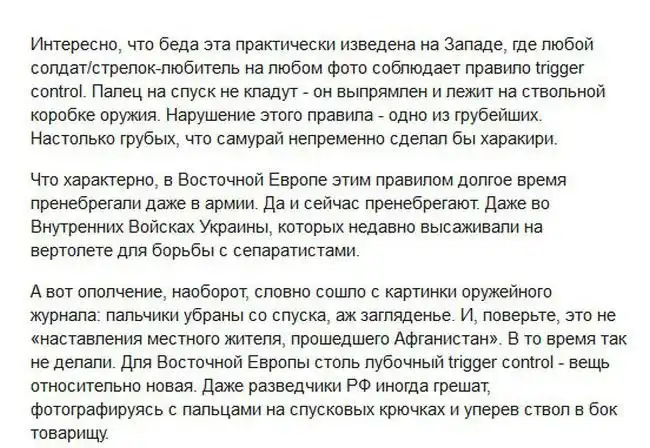 Интересно, что беда эта практически изведена на Западе, где любой солдат/стрелок-любитель на любом фото соблюдает правило trigger control. Палец на спуск не кладут - он выпрямлен и лежит на ствольной коробке оружия. Нарушение этого правила - одно из грубейших. Настолько грубых, что самурай непременно сделал бы харакири.

Что характерно, в Восточной Европе этим правилом долгое время пренебрегали даже в армии. Да и сейчас пренебрегают. Даже во Внутренних Войсках Украины, которых недавно высаживали на вертолете для борьбы с сепаратистами.

А вот ополчение, наоборот, словно сошло с картинки оружейного журнала: пальчики убраны со спуска, аж загляденье. И, поверьте, это не «наставления местного жителя, прошедшего Афганистан». В то время так не делали. Для Восточной Европы столь лубочный trigger control - вещь относительно новая. Даже разведчики РФ иногда грешат, фотографируясь с пальцами на спусковых крючках и уперев ствол в бок товарищу.